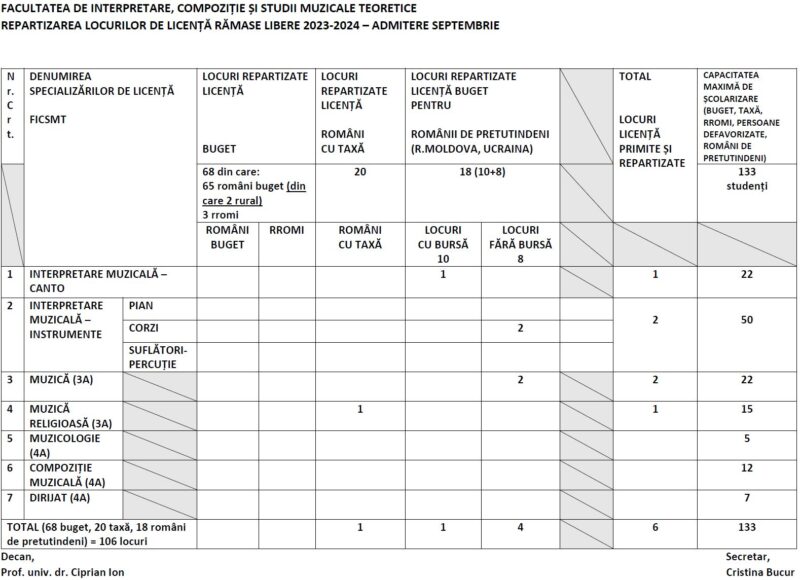 FACULTATEA DE INTERPRETARE, COMPOZIȚIE ȘI STUDII MUZICALE TEORETICE
REPARTIZAREA LOCURILOR DE LICENȚĂ RĂMASE LIBERE 2023-2024 – ADMITERE SEPTEMBRIE

| Nr. Crt. | DENUMIREA SPECIALIZĂRILOR DE LICENȚĂ FICSMT | | LOCURI REPARTIZATE LICENȚĂ BUGET | | LOCURI REPARTIZATE LICENȚĂ ROMÂNI CU TAXĂ | LOCURI REPARTIZATE LICENȚĂ BUGET PENTRU ROMÂNII DE PRETUTINDENI (R.MOLDOVA, UCRAINA) | | | TOTAL LOCURI LICENȚĂ PRIMITE ȘI REPARTIZATE | CAPACITATEA MAXIMĂ DE ȘCOLARIZARE (BUGET, TAXĂ, RROMI, PERSOANE DEFAVORIZATE, ROMÂNI DE PRETUTINDENI) |
|---|---|---|---|---|---|---|---|---|---|---|
| | | | 68 din care: 65 români buget (din care 2 rural) 3 rromi | | 20 | 18 (10+8) | | | | 133 studenți |
| | | | ROMÂNI BUGET | RROMI | ROMÂNI CU TAXĂ | LOCURI CU BURSĂ 10 | LOCURI FĂRĂ BURSĂ 8 | | | |
| 1 | INTERPRETARE MUZICALĂ – CANTO | | | | | 1 | | | 1 | 22 |
| 2 | INTERPRETARE MUZICALĂ – INSTRUMENTE | PIAN | | | | | | | 2 | 50 |
| | | CORZI | | | | | 2 | | | |
| | | SUFLĂTORI-PERCUȚIE | | | | | | | | |
| 3 | MUZICĂ (3A) | | | | | | 2 | | 2 | 22 |
| 4 | MUZICĂ RELIGIOASĂ (3A) | | | | 1 | | | | 1 | 15 |
| 5 | MUZICOLOGIE (4A) | | | | | | | | | 5 |
| 6 | COMPOZIȚIE MUZICALĂ (4A) | | | | | | | | | 12 |
| 7 | DIRIJAT (4A) | | | | | | | | | 7 |
| TOTAL (68 buget, 20 taxă, 18 români de pretutindeni) = 106 locuri | | | | | 1 | 1 | 4 | | 6 | 133 |

Decan,
Prof. univ. dr. Ciprian Ion

Secretar,
Cristina Bucur